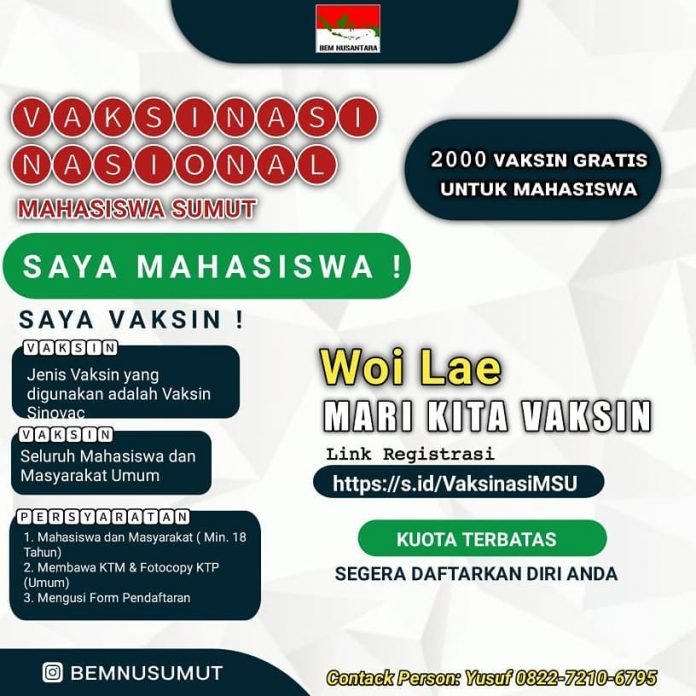 BEM NUSANTARA

VAKSINASI NASIONAL
MAHASISWA SUMUT

2000 VAKSIN GRATIS UNTUK MAHASISWA

SAYA MAHASISWA !

SAYA VAKSIN !

VAKSIN
Jenis Vaksin yang digunakan adalah Vaksin Sinovac

VAKSIN
Seluruh Mahasiswa dan Masyarakat Umum

PERSYARATAN
1. Mahasiswa dan Masyarakat ( Min. 18 Tahun)
2. Membawa KTM & Fotocopy KTP (Umum)
3. Mengusi Form Pendaftaran

Woi Lae
MARI KITA VAKSIN

Link Registrasi
https://s.id/VaksinasiMSU

KUOTA TERBATAS
SEGERA DAFTARKAN DIRI ANDA

BEMNUSUMUT

Contack Person: Yusuf 0822-7210-6795